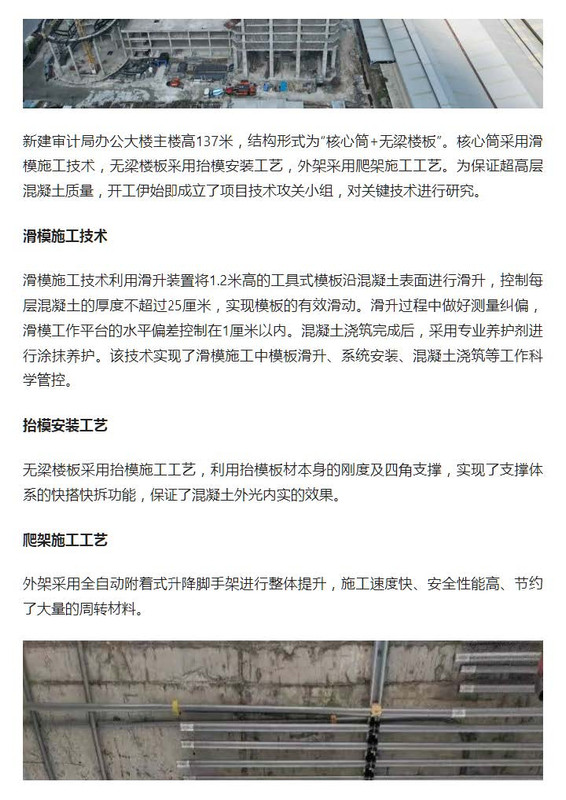 新建审计局办公大楼主楼高137米，结构形式为"核心筒+无梁楼板"。核心筒采用滑模施工技术，无梁楼板采用抬模安装工艺，外架采用爬架施工工艺。为保证超高层混凝土质量，开工伊始即成立了项目技术攻关小组，对关键技术进行研究。

滑模施工技术

滑模施工技术利用滑升装置将1.2米高的工具式模板沿混凝土表面进行滑升，控制每层混凝土的厚度不超过25厘米，实现模板的有效滑动。滑升过程中做好测量纠偏，滑模工作平台的水平偏差控制在1厘米以内。混凝土浇筑完成后，采用专业养护剂进行涂抹养护。该技术实现了滑模施工中模板滑升、系统安装、混凝土浇筑等工作科学管控。

抬模安装工艺

无梁楼板采用抬模施工工艺，利用抬模板材本身的刚度及四角支撑，实现了支撑体系的快搭快拆功能，保证了混凝土外光内实的效果。

爬架施工工艺

外架采用全自动附着式升降脚手架进行整体提升，施工速度快、安全性能高、节约了大量的周转材料。